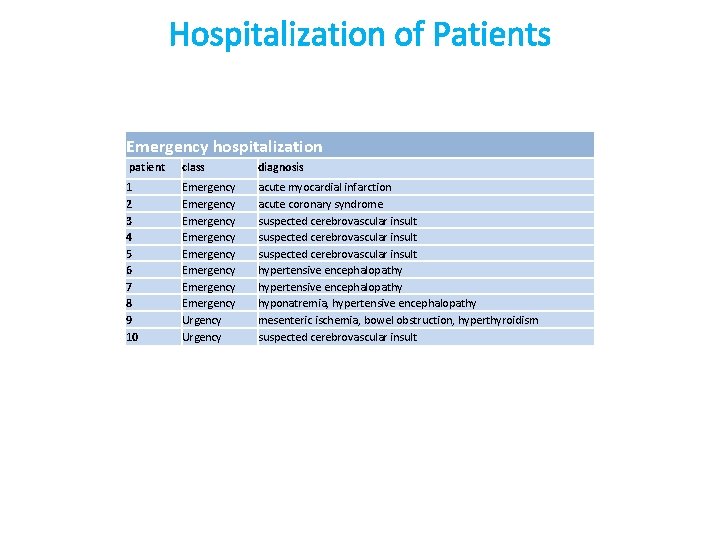 Hospitalization of Patients

Emergency hospitalization

| patient | class | diagnosis |
|---|---|---|
| 1 | Emergency | acute myocardial infarction |
| 2 | Emergency | acute coronary syndrome |
| 3 | Emergency | suspected cerebrovascular insult |
| 4 | Emergency | suspected cerebrovascular insult |
| 5 | Emergency | suspected cerebrovascular insult |
| 6 | Emergency | hypertensive encephalopathy |
| 7 | Emergency | hypertensive encephalopathy |
| 8 | Emergency | hyponatremia, hypertensive encephalopathy |
| 9 | Urgency | mesenteric ischemia, bowel obstruction, hyperthyroidism |
| 10 | Urgency | suspected cerebrovascular insult |